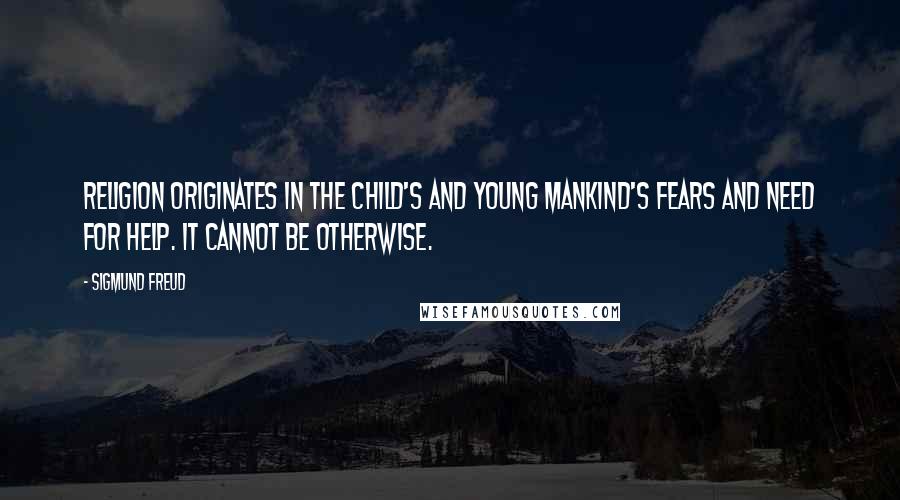 RELIGION ORIGINATES IN THE CHILD'S AND YOUNG MANKIND'S FEARS AND NEED FOR HELP. IT CANNOT BE OTHERWISE.

- SIGMUND FREUD

WISEFAMOUSQUOTES.COM